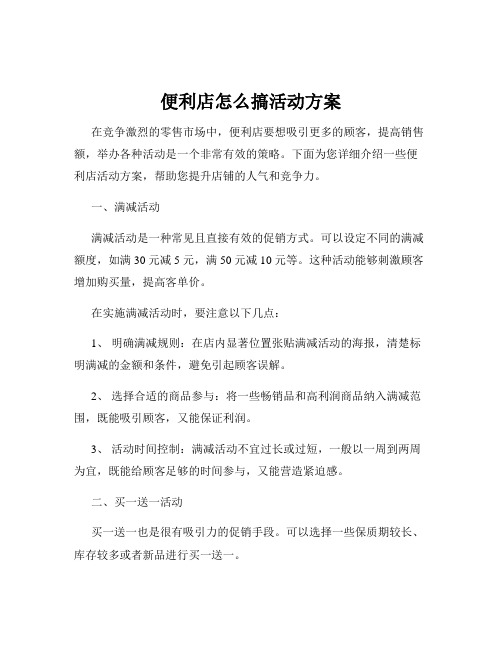 便利店怎么搞活动方案

在竞争激烈的零售市场中，便利店要想吸引更多的顾客，提高销售额，举办各种活动是一个非常有效的策略。下面为您详细介绍一些便利店活动方案，帮助您提升店铺的人气和竞争力。

一、满减活动

满减活动是一种常见且直接有效的促销方式。可以设定不同的满减额度，如满 30 元减 5 元，满 50 元减 10 元等。这种活动能够刺激顾客增加购买量，提高客单价。

在实施满减活动时，要注意以下几点：

1、 明确满减规则：在店内显著位置张贴满减活动的海报，清楚标明满减的金额和条件，避免引起顾客误解。

2、 选择合适的商品参与：将一些畅销品和高利润商品纳入满减范围，既能吸引顾客，又能保证利润。

3、 活动时间控制：满减活动不宜过长或过短，一般以一周到两周为宜，既能给顾客足够的时间参与，又能营造紧迫感。

二、买一送一活动

买一送一也是很有吸引力的促销手段。可以选择一些保质期较长、库存较多或者新品进行买一送一。